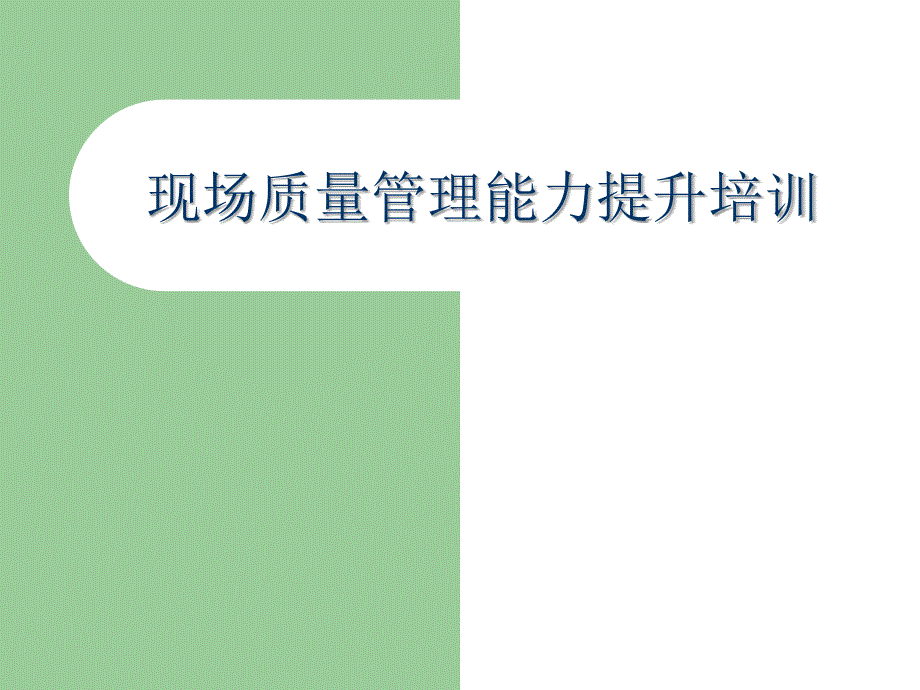 现场质量管理能力提升培训